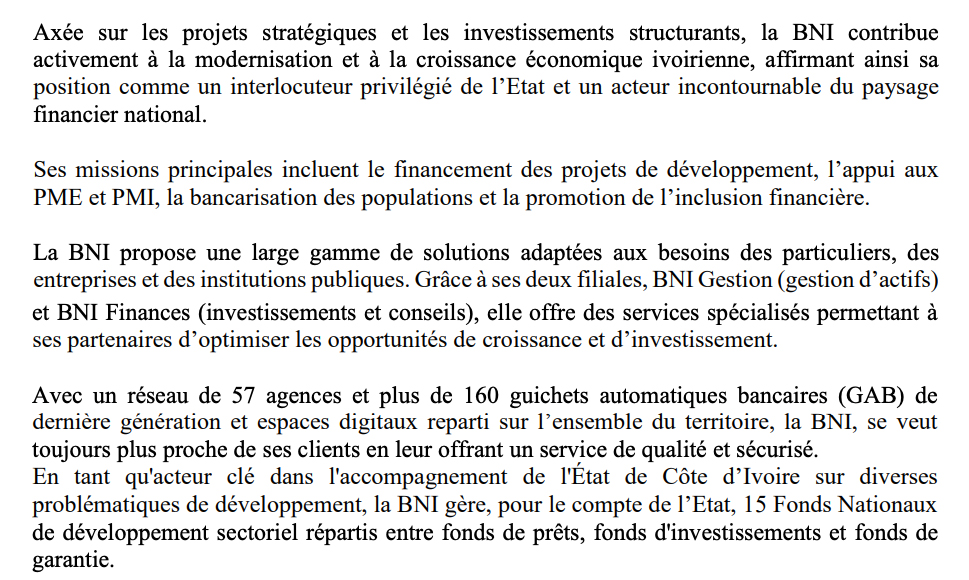 Axée sur les projets stratégiques et les investissements structurants, la BNI contribue activement à la modernisation et à la croissance économique ivoirienne, affirmant ainsi sa position comme un interlocuteur privilégié de l’Etat et un acteur incontournable du paysage financier national.

Ses missions principales incluent le financement des projets de développement, l’appui aux PME et PMI, la bancarisation des populations et la promotion de l’inclusion financière.

La BNI propose une large gamme de solutions adaptées aux besoins des particuliers, des entreprises et des institutions publiques. Grâce à ses deux filiales, BNI Gestion (gestion d’actifs) et BNI Finances (investissements et conseils), elle offre des services spécialisés permettant à ses partenaires d’optimiser les opportunités de croissance et d’investissement.

Avec un réseau de 57 agences et plus de 160 guichets automatiques bancaires (GAB) de dernière génération et espaces digitaux reparti sur l’ensemble du territoire, la BNI, se veut toujours plus proche de ses clients en leur offrant un service de qualité et sécurisé.
En tant qu'acteur clé dans l'accompagnement de l'État de Côte d’Ivoire sur diverses problématiques de développement, la BNI gère, pour le compte de l’Etat, 15 Fonds Nationaux de développement sectoriel répartis entre fonds de prêts, fonds d'investissements et fonds de garantie.